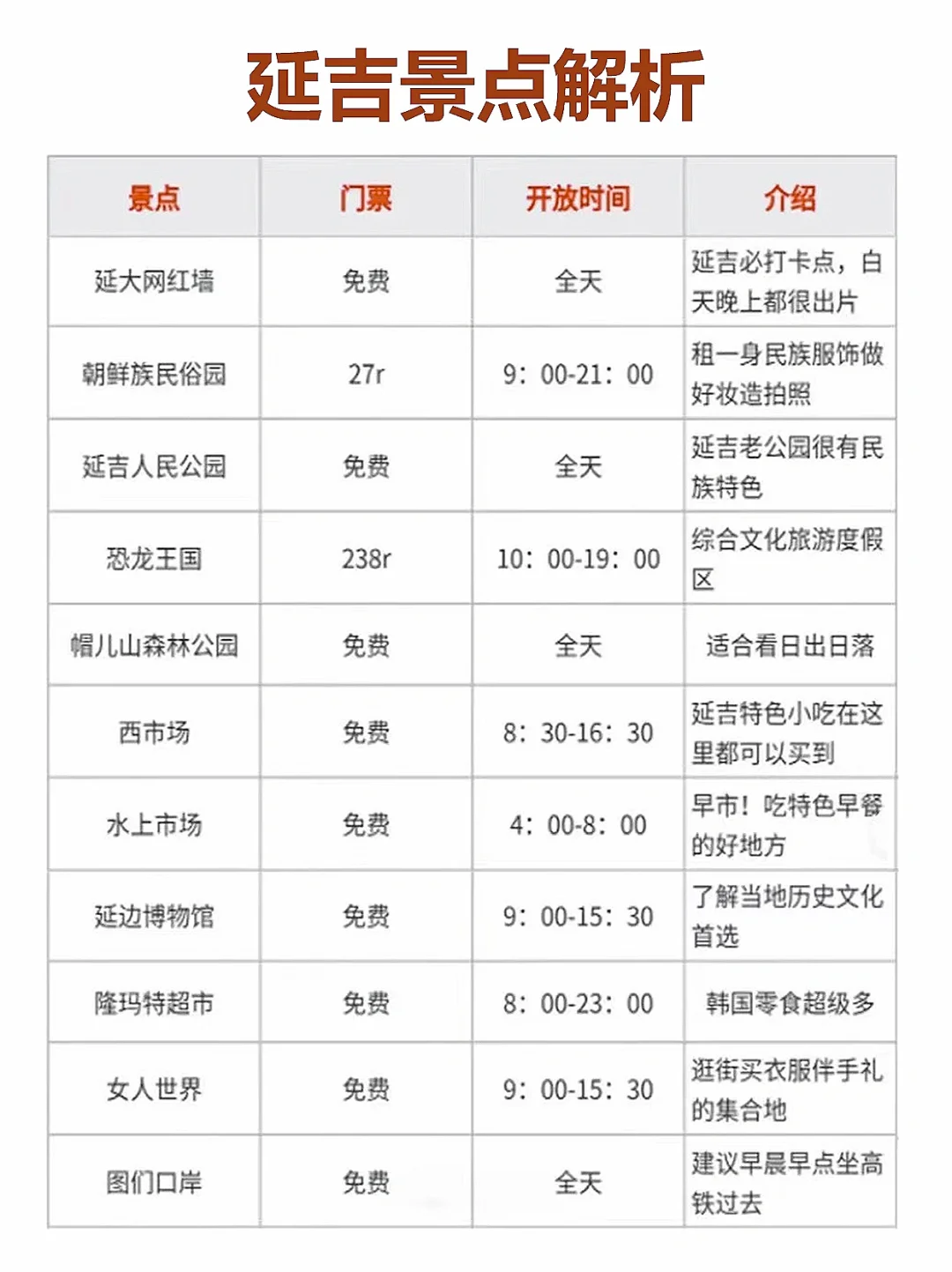 延吉景点解析

| 景点 | 门票 | 开放时间 | 介绍 |
|---|---|---|---|
| 延大网红墙 | 免费 | 全天 | 延吉必打卡点，白天晚上都很出片 |
| 朝鲜族民俗园 | 27r | 9：00-21：00 | 租一身民族服饰做好妆造拍照 |
| 延吉人民公园 | 免费 | 全天 | 延吉老公园很有民族特色 |
| 恐龙王国 | 238r | 10：00-19：00 | 综合文化旅游度假区 |
| 帽儿山森林公园 | 免费 | 全天 | 适合看日出日落 |
| 西市场 | 免费 | 8：30-16：30 | 延吉特色小吃在这里都可以买到 |
| 水上市场 | 免费 | 4：00-8：00 | 早市！吃特色早餐的好地方 |
| 延边博物馆 | 免费 | 9：00-15：30 | 了解当地历史文化首选 |
| 隆玛特超市 | 免费 | 8：00-23：00 | 韩国零食超级多 |
| 女人世界 | 免费 | 9：00-15：30 | 逛街买衣服伴手礼的集合地 |
| 图们口岸 | 免费 | 全天 | 建议早晨早点坐高铁过去 |